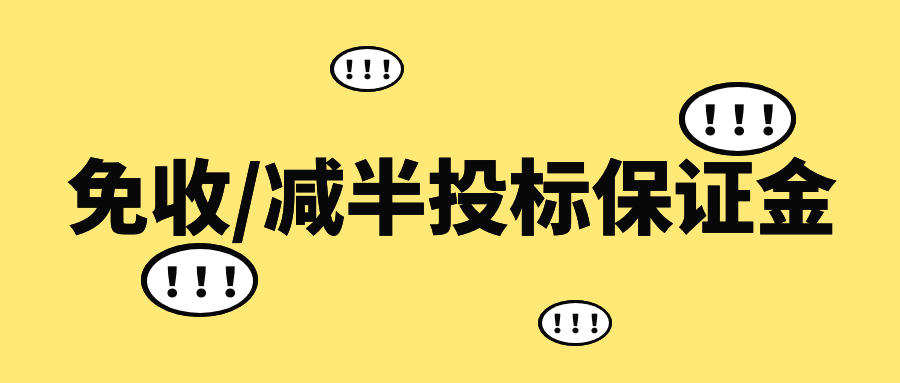 !!!

!!!

免收/减半投标保证金

!!!

!!!